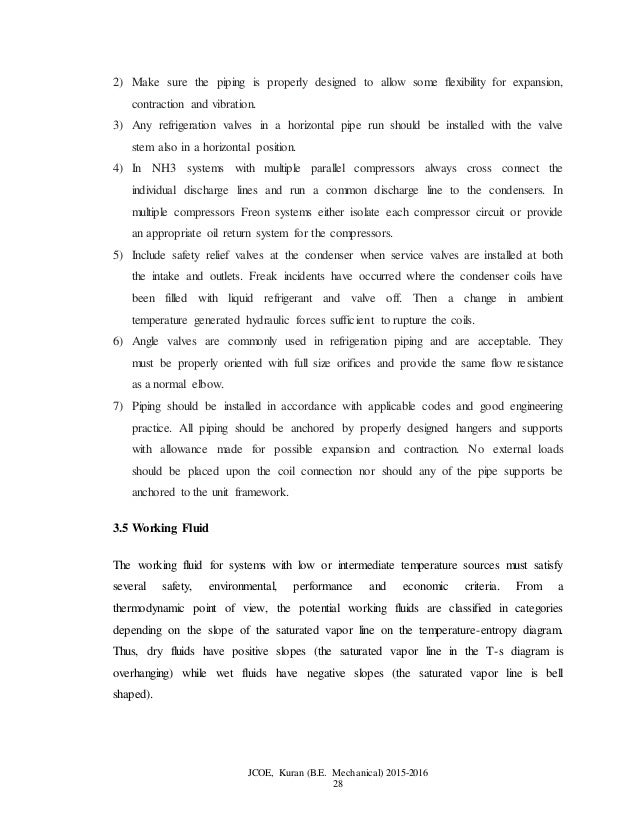 2) Make sure the piping is properly designed to allow some flexibility for expansion, contraction and vibration.

3) Any refrigeration valves in a horizontal pipe run should be installed with the valve stem also in a horizontal position.

4) In NH3 systems with multiple parallel compressors always cross connect the individual discharge lines and run a common discharge line to the condensers. In multiple compressors Freon systems either isolate each compressor circuit or provide an appropriate oil return system for the compressors.

5) Include safety relief valves at the condenser when service valves are installed at both the intake and outlets. Freak incidents have occurred where the condenser coils have been filled with liquid refrigerant and valve off. Then a change in ambient temperature generated hydraulic forces sufficient to rupture the coils.

6) Angle valves are commonly used in refrigeration piping and are acceptable. They must be properly oriented with full size orifices and provide the same flow resistance as a normal elbow.

7) Piping should be installed in accordance with applicable codes and good engineering practice. All piping should be anchored by properly designed hangers and supports with allowance made for possible expansion and contraction. No external loads should be placed upon the coil connection nor should any of the pipe supports be anchored to the unit framework.

3.5 Working Fluid

The working fluid for systems with low or intermediate temperature sources must satisfy several safety, environmental, performance and economic criteria. From a thermodynamic point of view, the potential working fluids are classified in categories depending on the slope of the saturated vapor line on the temperature-entropy diagram. Thus, dry fluids have positive slopes (the saturated vapor line in the T-s diagram is overhanging) while wet fluids have negative slopes (the saturated vapor line is bell shaped).

JCOE, Kuran (B.E. Mechanical) 2015-2016
28